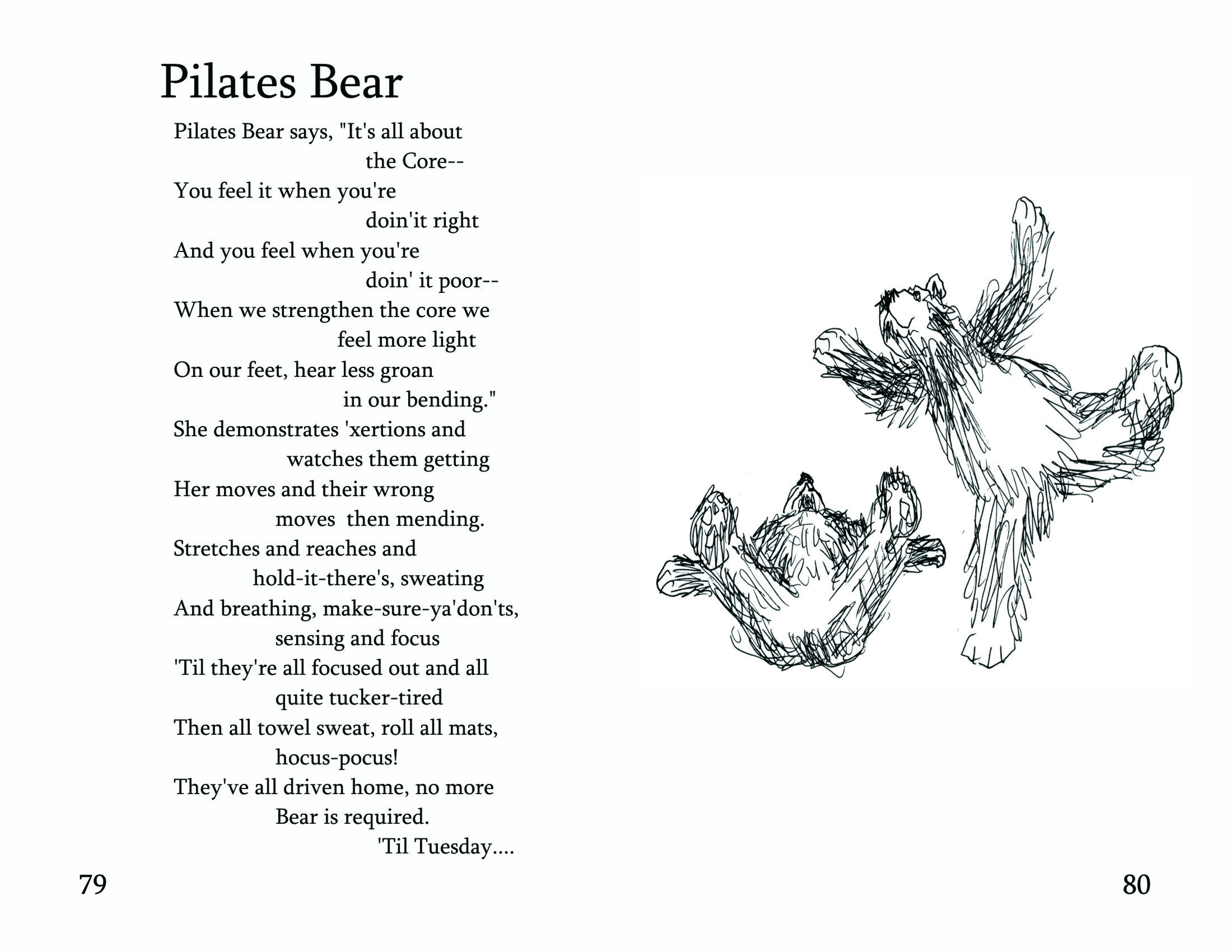 Pilates Bear

Pilates Bear says, "It's all about
the Core--
You feel it when you're
doin'it right
And you feel when you're
doin' it poor--
When we strengthen the core we
feel more light
On our feet, hear less groan
in our bending."
She demonstrates 'xertions and
watches them getting
Her moves and their wrong
moves then mending.
Stretches and reaches and
hold-it-there's, sweating
And breathing, make-sure-ya'don'ts,
sensing and focus
'Til they're all focused out and all
quite tucker-tired
Then all towel sweat, roll all mats,
hocus-pocus!
They've all driven home, no more
Bear is required.
'Til Tuesday....

79

80